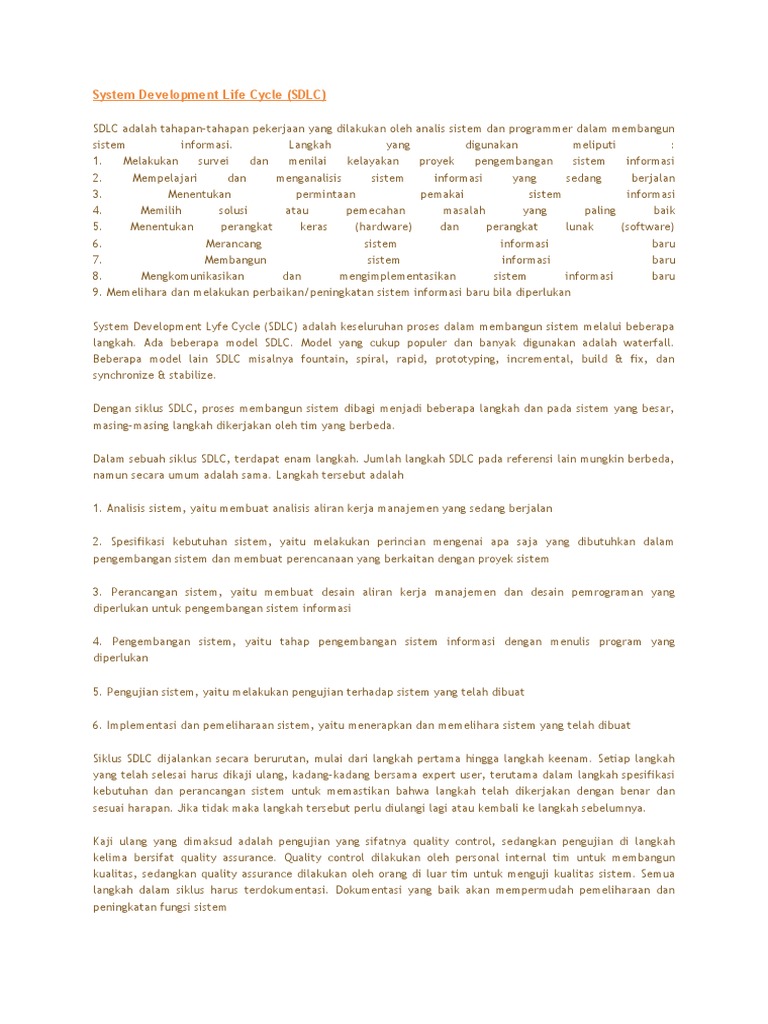 System Development Life Cycle (SDLC)

SDLC adalah tahapan-tahapan pekerjaan yang dilakukan oleh analis sistem dan programmer dalam membangun sistem informasi. Langkah yang digunakan meliputi :
1. Melakukan survei dan menilai kelayakan proyek pengembangan sistem informasi
2. Mempelajari dan menganalisis sistem informasi yang sedang berjalan
3. Menentukan permintaan pemakai sistem informasi
4. Memilih solusi atau pemecahan masalah yang paling baik
5. Menentukan perangkat keras (hardware) dan perangkat lunak (software)
6. Merancang sistem informasi baru
7. Membangun sistem informasi baru
8. Mengkomunikasikan dan mengimplementasikan sistem informasi baru
9. Memelihara dan melakukan perbaikan/peningkatan sistem informasi baru bila diperlukan

System Development Lyfe Cycle (SDLC) adalah keseluruhan proses dalam membangun sistem melalui beberapa langkah. Ada beberapa model SDLC. Model yang cukup populer dan banyak digunakan adalah waterfall. Beberapa model lain SDLC misalnya fountain, spiral, rapid, prototyping, incremental, build & fix, dan synchronize & stabilize.

Dengan siklus SDLC, proses membangun sistem dibagi menjadi beberapa langkah dan pada sistem yang besar, masing-masing langkah dikerjakan oleh tim yang berbeda.

Dalam sebuah siklus SDLC, terdapat enam langkah. Jumlah langkah SDLC pada referensi lain mungkin berbeda, namun secara umum adalah sama. Langkah tersebut adalah

1. Analisis sistem, yaitu membuat analisis aliran kerja manajemen yang sedang berjalan

2. Spesifikasi kebutuhan sistem, yaitu melakukan perincian mengenai apa saja yang dibutuhkan dalam pengembangan sistem dan membuat perencanaan yang berkaitan dengan proyek sistem

3. Perancangan sistem, yaitu membuat desain aliran kerja manajemen dan desain pemrograman yang diperlukan untuk pengembangan sistem informasi

4. Pengembangan sistem, yaitu tahap pengembangan sistem informasi dengan menulis program yang diperlukan

5. Pengujian sistem, yaitu melakukan pengujian terhadap sistem yang telah dibuat

6. Implementasi dan pemeliharaan sistem, yaitu menerapkan dan memelihara sistem yang telah dibuat

Siklus SDLC dijalankan secara berurutan, mulai dari langkah pertama hingga langkah keenam. Setiap langkah yang telah selesai harus dikaji ulang, kadang-kadang bersama expert user, terutama dalam langkah spesifikasi kebutuhan dan perancangan sistem untuk memastikan bahwa langkah telah dikerjakan dengan benar dan sesuai harapan. Jika tidak maka langkah tersebut perlu diulangi lagi atau kembali ke langkah sebelumnya.

Kaji ulang yang dimaksud adalah pengujian yang sifatnya quality control, sedangkan pengujian di langkah kelima bersifat quality assurance. Quality control dilakukan oleh personal internal tim untuk membangun kualitas, sedangkan quality assurance dilakukan oleh orang di luar tim untuk menguji kualitas sistem. Semua langkah dalam siklus harus terdokumentasi. Dokumentasi yang baik akan mempermudah pemeliharaan dan peningkatan fungsi sistem